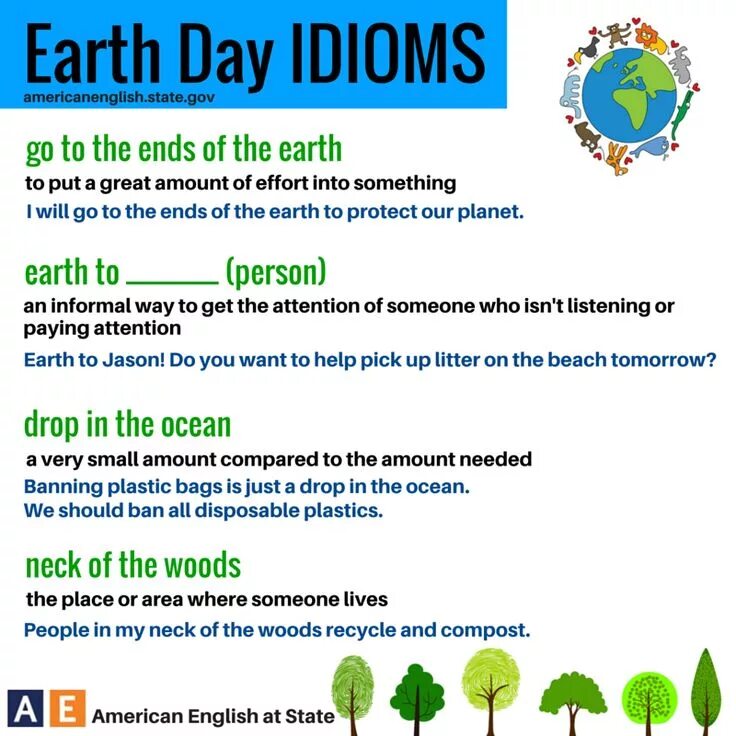 Earth Day IDIOMS
americanenglish.state.gov

go to the ends of the earth
to put a great amount of effort into something
I will go to the ends of the earth to protect our planet.

earth to ______ (person)
an informal way to get the attention of someone who isn't listening or paying attention
Earth to Jason! Do you want to help pick up litter on the beach tomorrow?

drop in the ocean
a very small amount compared to the amount needed
Banning plastic bags is just a drop in the ocean.
We should ban all disposable plastics.

neck of the woods
the place or area where someone lives
People in my neck of the woods recycle and compost.

AE American English at State